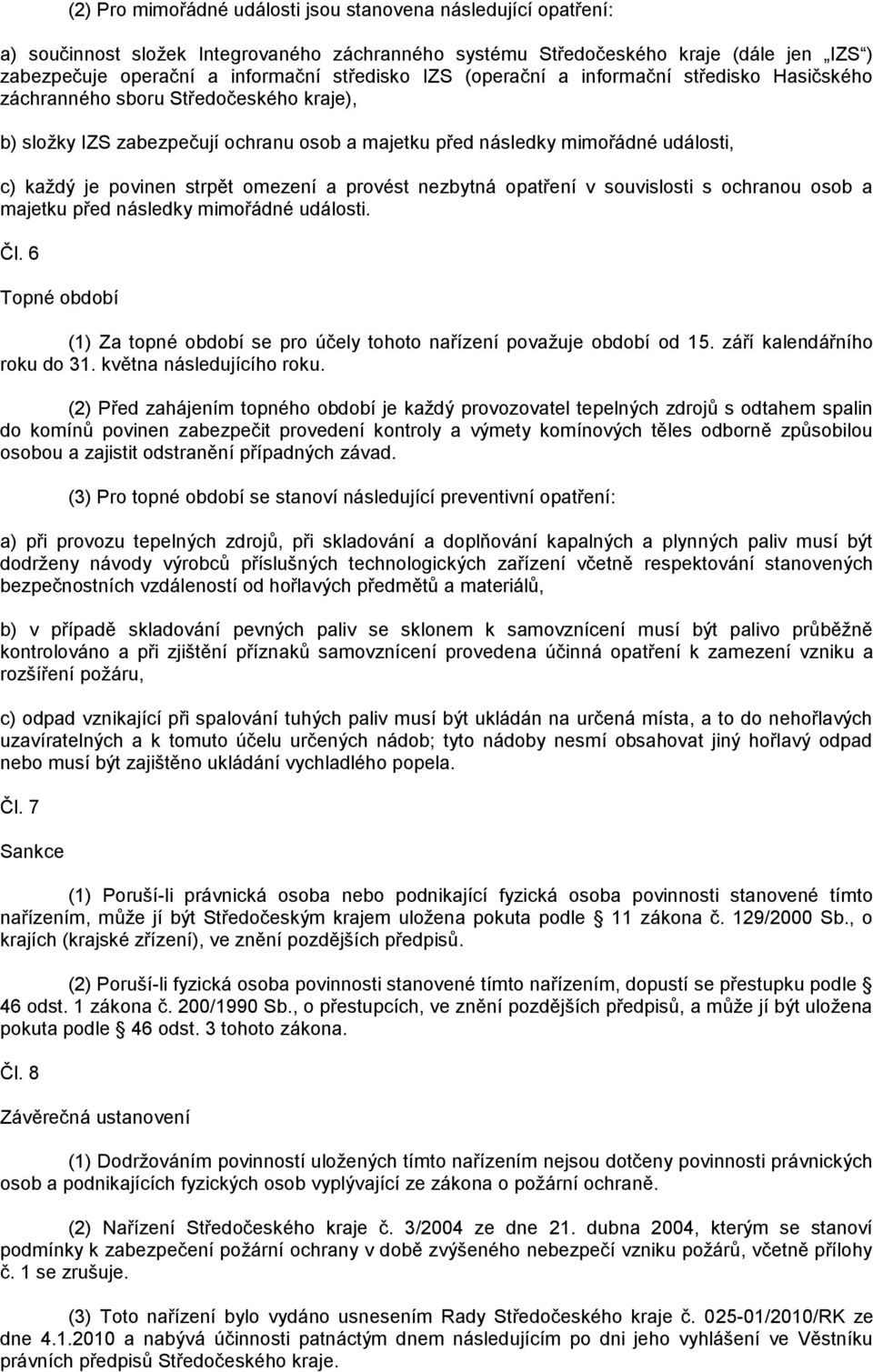 (2) Pro mimořádné události jsou stanovena následující opatření:

a) součinnost složek Integrovaného záchranného systému Středočeského kraje (dále jen „IZS“) zabezpečuje operační a informační středisko IZS (operační a informační středisko Hasičského záchranného sboru Středočeského kraje),

b) složky IZS zabezpečují ochranu osob a majetku před následky mimořádné události,

c) každý je povinen strpět omezení a provést nezbytná opatření v souvislosti s ochranou osob a majetku před následky mimořádné události.

Čl. 6

Topné období

(1) Za topné období se pro účely tohoto nařízení považuje období od 15. září kalendářního roku do 31. května následujícího roku.

(2) Před zahájením topného období je každý provozovatel tepelných zdrojů s odtahem spalin do komínů povinen zabezpečit provedení kontroly a výmety komínových těles odborně způsobilou osobou a zajistit odstranění případných závad.

(3) Pro topné období se stanoví následující preventivní opatření:

a) při provozu tepelných zdrojů, při skladování a doplňování kapalných a plynných paliv musí být dodrženy návody výrobců příslušných technologických zařízení včetně respektování stanovených bezpečnostních vzdáleností od hořlavých předmětů a materiálů,

b) v případě skladování pevných paliv se sklonem k samovznícení musí být palivo průběžně kontrolováno a při zjištění příznaků samovznícení provedena účinná opatření k zamezení vzniku a rozšíření požáru,

c) odpad vznikající při spalování tuhých paliv musí být ukládán na určená místa, a to do nehořlavých uzavíratelných a k tomuto účelu určených nádob; tyto nádoby nesmí obsahovat jiný hořlavý odpad nebo musí být zajištěno ukládání vychladlého popela.

Čl. 7

Sankce

(1) Poruší-li právnická osoba nebo podnikající fyzická osoba povinnosti stanovené tímto nařízením, může jí být Středočeským krajem uložena pokuta podle 11 zákona č. 129/2000 Sb., o krajích (krajské zřízení), ve znění pozdějších předpisů.

(2) Poruší-li fyzická osoba povinnosti stanovené tímto nařízením, dopustí se přestupku podle 46 odst. 1 zákona č. 200/1990 Sb., o přestupcích, ve znění pozdějších předpisů, a může jí být uložena pokuta podle 46 odst. 3 tohoto zákona.

Čl. 8

Závěrečná ustanovení

(1) Dodržováním povinností uložených tímto nařízením nejsou dotčeny povinnosti právnických osob a podnikajících fyzických osob vyplývající ze zákona o požární ochraně.

(2) Nařízení Středočeského kraje č. 3/2004 ze dne 21. dubna 2004, kterým se stanoví podmínky k zabezpečení požární ochrany v době zvýšeného nebezpečí vzniku požárů, včetně přílohy č. 1 se zrušuje.

(3) Toto nařízení bylo vydáno usnesením Rady Středočeského kraje č. 025-01/2010/RK ze dne 4.1.2010 a nabývá účinnosti patnáctým dnem následujícím po dni jeho vyhlášení ve Věstníku právních předpisů Středočeského kraje.